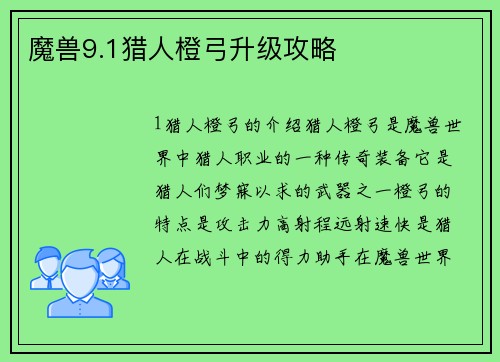 魔兽9.1猎人橙弓升级攻略

1猎人橙弓的介绍猎人橙弓是魔兽世界中猎人职业的一种传奇装备它是猎人们梦寐以求的武器之一橙弓的特点是攻击力高射程远射速快是猎人在战斗中的得力助手在魔兽世界